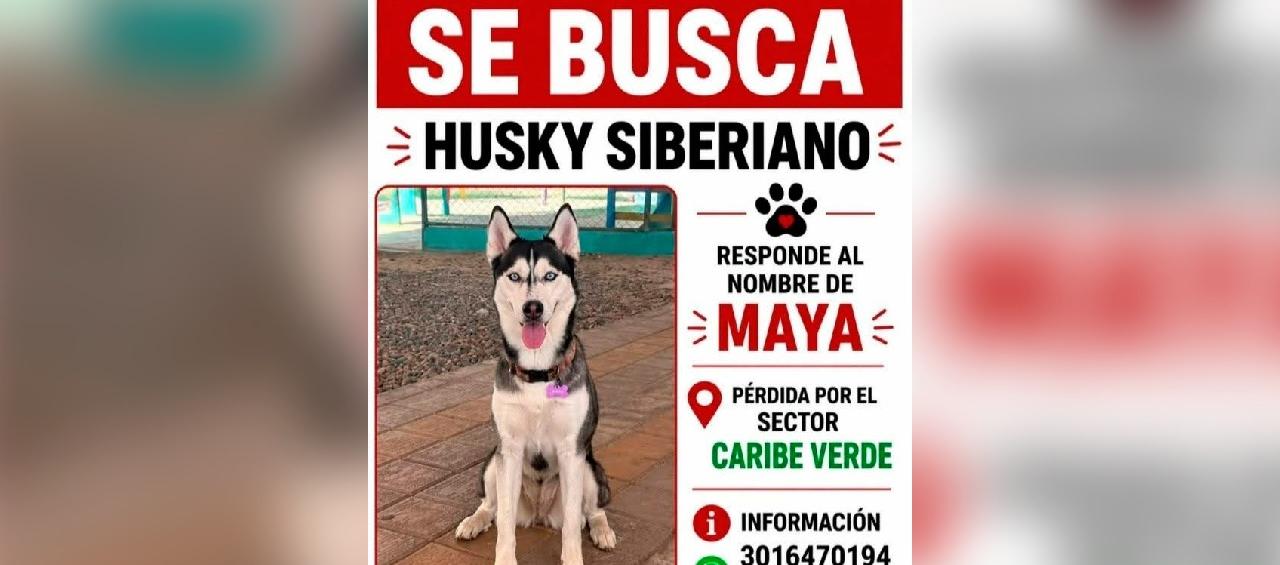 SE BUSCA

HUSKY SIBERIANO

RESPONDE AL NOMBRE DE

MAYA

PÉRDIDA POR EL SECTOR

CARIBE VERDE

INFORMACIÓN

3016470194